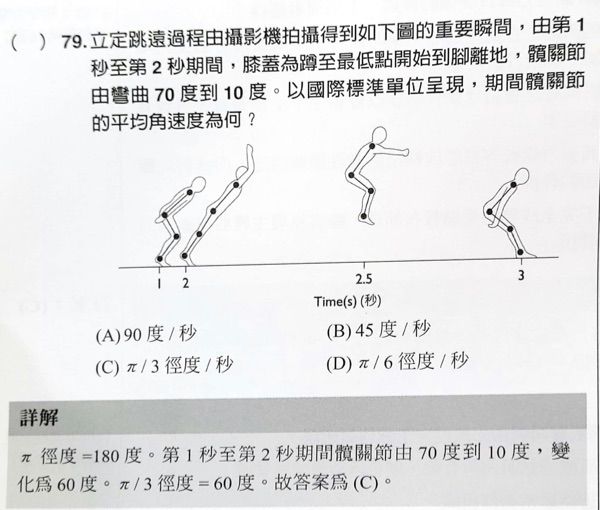 (　) 79. 立定跳遠過程由攝影機拍攝得到如下圖的重要瞬間，由第 1 秒至第 2 秒期間，膝蓋為蹲至最低點開始到腳離地，髖關節由彎曲 70 度到 10 度。以國際標準單位呈現，期間髖關節的平均角速度為何？

1　2　2.5　3

Time(s) (秒)

(A) 90 度 / 秒　　(B) 45 度 / 秒

(C) $\pi$ / 3 徑度 / 秒　　(D) $\pi$ / 6 徑度 / 秒

詳解

$\pi$ 徑度 =180 度。第 1 秒至第 2 秒期間髖關節由 70 度到 10 度，變化為 60 度。$\pi$ / 3 徑度 = 60 度。故答案為 (C)。